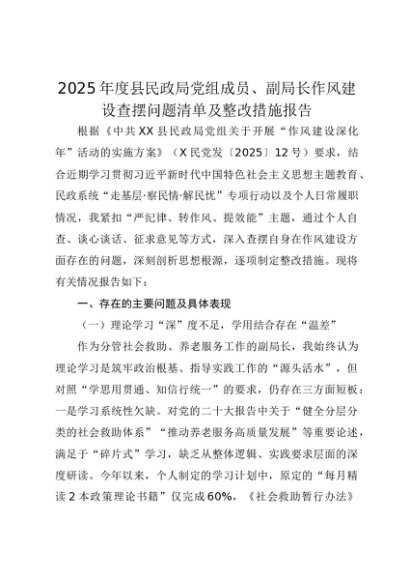 2025年度县民政局党组成员、副局长作风建设查摆问题清单及整改措施报告

根据《中共XX县民政局党组关于开展“作风建设深化年”活动的实施方案》（X民党发〔2025〕12号）要求，结合近期学习贯彻习近平新时代中国特色社会主义思想主题教育、民政系统“走基层·察民情·解民忧”专项行动以及个人日常履职情况，我紧扣“严纪律、转作风、提效能”主题，通过个人自查、谈心谈话、征求意见等方式，深入查摆自身在作风建设方面存在的问题，深刻剖析思想根源，逐项制定整改措施。现将有关情况报告如下：

一、存在的主要问题及具体表现

（一）理论学习“深”度不足，学用结合存在“温差”

作为分管社会救助、养老服务工作的副局长，我始终认为理论学习是筑牢政治根基、指导实践工作的“源头活水”，但对照“学思用贯通、知信行统一”的要求，仍存在三方面短板：一是学习系统性欠缺。对党的二十大报告中关于“健全分层分类的社会救助体系”“推动养老服务高质量发展”等重要论述，满足于“碎片式”学习，缺乏从整体逻辑、实践要求层面的深度研读。今年以来，个人制定的学习计划中，原定的“每月精读2本政策理论书籍”仅完成60%，《社会救助暂行办法》